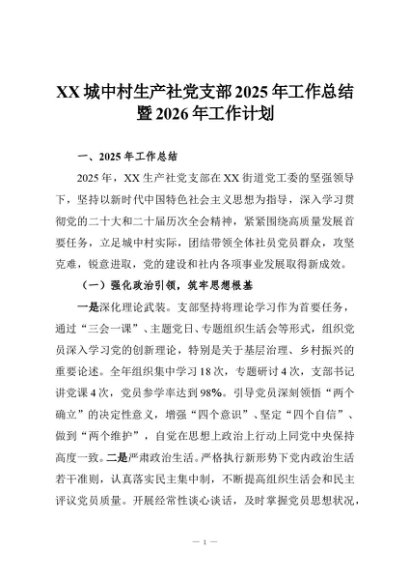 XX 城中村生产社党支部 2025 年工作总结暨 2026 年工作计划

一、2025 年工作总结

2025 年，XX 生产社党支部在 XX 街道党工委的坚强领导下，坚持以新时代中国特色社会主义思想为指导，深入学习贯彻党的二十大和二十届历次全会精神，紧紧围绕高质量发展首要任务，立足城中村实际，团结带领全体社员党员群众，攻坚克难，锐意进取，党的建设和社内各项事业发展取得新成效。

（一）强化政治引领，筑牢思想根基

一是深化理论武装。支部坚持将理论学习作为首要任务，通过“三会一课”、主题党日、专题组织生活会等形式，组织党员深入学习党的创新理论，特别是关于基层治理、乡村振兴的重要论述。全年组织集中学习 18 次，专题研讨 4 次，支部书记讲党课 4 次，党员参学率达到 98%。引导党员深刻领悟“两个确立”的决定性意义，增强“四个意识”、坚定“四个自信”、做到“两个维护”，自觉在思想上政治上行动上同党中央保持高度一致。二是严肃政治生活。严格执行新形势下党内政治生活若干准则，认真落实民主集中制，不断提高组织生活会和民主评议党员质量。开展经常性谈心谈话，及时掌握党员思想状况，

— 1 —